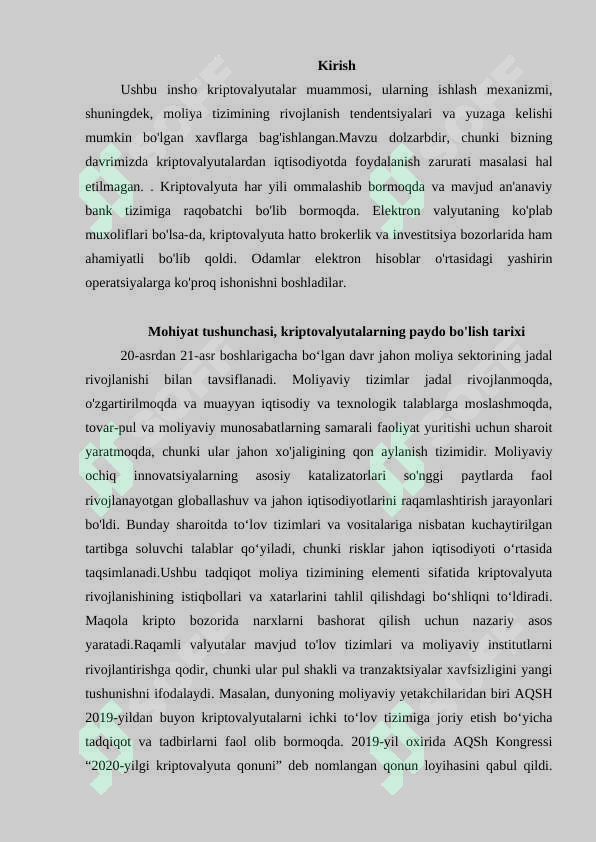 Kirish

Ushbu insho kriptovalyutalar muammosi, ularning ishlash mexanizmi, shuningdek, moliya tizimining rivojlanish tendentsiyalari va yuzaga kelishi mumkin bo'lgan xavflarga bag'ishlangan.Mavzu dolzarbdir, chunki bizning davrimizda kriptovalyutalardan iqtisodiyotda foydalanish zarurati masalasi hal etilmagan. . Kriptovalyuta har yili ommalashib bormoqda va mavjud an'anaviy bank tizimiga raqobatchi bo'lib bormoqda. Elektron valyutaning ko'plab muxoliflari bo'lsa-da, kriptovalyuta hatto brokerlik va investitsiya bozorlarida ham ahamiyatli bo'lib qoldi. Odamlar elektron hisoblar o'rtasidagi yashirin operatsiyalarga ko'proq ishonishni boshladilar.

Mohiyat tushunchasi, kriptovalyutalarning paydo bo'lish tarixi

20-asrdan 21-asr boshlarigacha bo‘lgan davr jahon moliya sektorining jadal rivojlanishi bilan tavsiflanadi. Moliyaviy tizimlar jadal rivojlanmoqda, o'zgartirilmoqda va muayyan iqtisodiy va texnologik talablarga moslashmoqda, tovar-pul va moliyaviy munosabatlarning samarali faoliyat yuritishi uchun sharoit yaratmoqda, chunki ular jahon xo'jaligining qon aylanish tizimidir. Moliyaviy ochiq innovatsiyalarning asosiy katalizatorlari so'nggi paytlarda faol rivojlanayotgan globallashuv va jahon iqtisodiyotlarini raqamlashtirish jarayonlari bo'ldi. Bunday sharoitda to‘lov tizimlari va vositalariga nisbatan kuchaytirilgan tartibga soluvchi talablar qo‘yiladi, chunki risklar jahon iqtisodiyoti o‘rtasida taqsimlanadi.Ushbu tadqiqot moliya tizimining elementi sifatida kriptovalyuta rivojlanishining istiqbollari va xatarlarini tahlil qilishdagi bo‘shliqni to‘ldiradi. Maqola kripto bozorida narxlarni bashorat qilish uchun nazariy asos yaratadi.Raqamli valyutalar mavjud to'lov tizimlari va moliyaviy institutlarni rivojlantirishga qodir, chunki ular pul shakli va tranzaktsiyalar xavfsizligini yangi tushunishni ifodalaydi. Masalan, dunyoning moliyaviy yetakchilaridan biri AQSH 2019-yildan buyon kriptovalyutalarni ichki to‘lov tizimiga joriy etish bo‘yicha tadqiqot va tadbirlarni faol olib bormoqda. 2019-yil oxirida AQSh Kongressi “2020-yilgi kriptovalyuta qonuni” deb nomlangan qonun loyihasini qabul qildi.